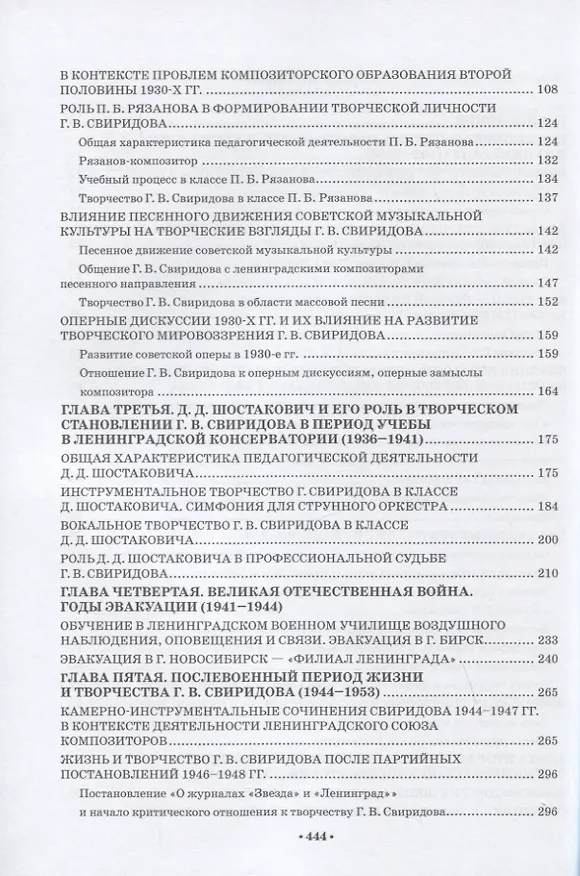 В КОНТЕКСТЕ ПРОБЛЕМ КОМПОЗИТОРСКОГО ОБРАЗОВАНИЯ ВТОРОЙ ПОЛОВИНЫ 1930-Х ГГ. 108

РОЛЬ П. Б. РЯЗАНОВА В ФОРМИРОВАНИИ ТВОРЧЕСКОЙ ЛИЧНОСТИ Г. В. СВИРИДОВА 124

Общая характеристика педагогической деятельности П. Б. Рязанова 124

Рязанов-композитор 132

Учебный процесс в классе П. Б. Рязанова 134

Творчество Г. В. Свиридова в классе П. Б. Рязанова 137

ВЛИЯНИЕ ПЕСЕННОГО ДВИЖЕНИЯ СОВЕТСКОЙ МУЗЫКАЛЬНОЙ КУЛЬТУРЫ НА ТВОРЧЕСКИЕ ВЗГЛЯДЫ Г. В. СВИРИДОВА 142

Песенное движение советской музыкальной культуры 142

Общение Г. В. Свиридова с ленинградскими композиторами песенного направления 147

Творчество Г. В. Свиридова в области массовой песни 152

ОПЕРНЫЕ ДИСКУССИИ 1930-Х ГГ. И ИХ ВЛИЯНИЕ НА РАЗВИТИЕ ТВОРЧЕСКОГО МИРОВОЗЗРЕНИЯ Г. В. СВИРИДОВА 159

Развитие советской оперы в 1930-е гг. 159

Отношение Г. В. Свиридова к оперным дискуссиям, оперные замыслы композитора 164

ГЛАВА ТРЕТЬЯ. Д. Д. ШОСТАКОВИЧ И ЕГО РОЛЬ В ТВОРЧЕСКОМ СТАНОВЛЕНИИ Г. В. СВИРИДОВА В ПЕРИОД УЧЕБЫ В ЛЕНИНГРАДСКОЙ КОНСЕРВАТОРИИ (1936–1941) 175

ОБЩАЯ ХАРАКТЕРИСТИКА ПЕДАГОГИЧЕСКОЙ ДЕЯТЕЛЬНОСТИ Д. Д. ШОСТАКОВИЧА 175

ИНСТРУМЕНТАЛЬНОЕ ТВОРЧЕСТВО Г. СВИРИДОВА В КЛАССЕ Д. ШОСТАКОВИЧА. СИМФОНИЯ ДЛЯ СТРУННОГО ОРКЕСТРА 184

ВОКАЛЬНОЕ ТВОРЧЕСТВО Г. В. СВИРИДОВА В КЛАССЕ Д. Д. ШОСТАКОВИЧА 200

РОЛЬ Д. Д. ШОСТАКОВИЧА В ПРОФЕССИОНАЛЬНОЙ СУДЬБЕ Г. В. СВИРИДОВА 210

ГЛАВА ЧЕТВЕРТАЯ. ВЕЛИКАЯ ОТЕЧЕСТВЕННАЯ ВОЙНА. ГОДЫ ЭВАКУАЦИИ (1941–1944)

ОБУЧЕНИЕ В ЛЕНИНГРАДСКОМ ВОЕННОМ УЧИЛИЩЕ ВОЗДУШНОГО НАБЛЮДЕНИЯ, ОПОВЕЩЕНИЯ И СВЯЗИ. ЭВАКУАЦИЯ В Г. БИРСК 233

ЭВАКУАЦИЯ В Г. НОВОСИБИРСК — «ФИЛИАЛ ЛЕНИНГРАДА» 240

ГЛАВА ПЯТАЯ. ПОСЛЕВОЕННЫЙ ПЕРИОД ЖИЗНИ И ТВОРЧЕСТВА Г. В. СВИРИДОВА (1944–1953) 265

КАМЕРНО-ИНСТРУМЕНТАЛЬНЫЕ СОЧИНЕНИЯ СВИРИДОВА 1944–1947 ГГ. В КОНТЕКСТЕ ДЕЯТЕЛЬНОСТИ ЛЕНИНГРАДСКОГО СОЮЗА КОМПОЗИТОРОВ 265

ЖИЗНЬ И ТВОРЧЕСТВО Г. В. СВИРИДОВА ПОСЛЕ ПАРТИЙНЫХ ПОСТАНОВЛЕНИЙ 1946–1948 ГГ. 296

Постановление «О журналах «Звезда» и «Ленинград»» и начало критического отношения к творчеству Г. В. Свиридова 296

• 444 •